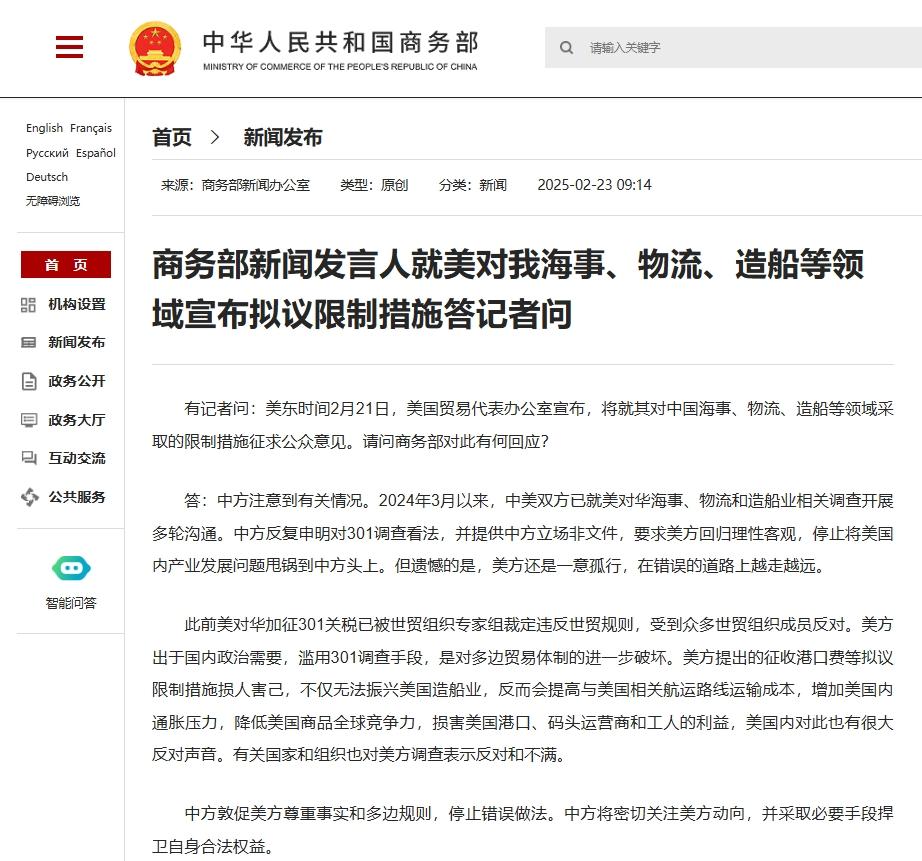 中华人民共和国商务部
MINISTRY OF COMMERCE OF THE PEOPLE'S REPUBLIC OF CHINA

请输入关键字

English Français
Русский Español
Deutsch
无障碍浏览

首 页
机构设置
新闻发布
政务公开
政务大厅
互动交流
公共服务

智能问答

首页 > 新闻发布

来源：商务部新闻办公室 类型：原创 分类：新闻 2025-02-23 09:14

商务部新闻发言人就美对我海事、物流、造船等领域宣布拟议限制措施答记者问

有记者问：美东时间2月21日，美国贸易代表办公室宣布，将就其对中国海事、物流、造船等领域采取的限制措施征求公众意见。请问商务部对此有何回应？

答：中方注意到有关情况。2024年3月以来，中美双方已就美对华海事、物流和造船业相关调查开展多轮沟通。中方反复申明对301调查看法，并提供中方立场非文件，要求美方回归理性客观，停止将美国内产业发展问题甩锅到中方头上。但遗憾的是，美方还是一意孤行，在错误的道路上越走越远。

此前美对华加征301关税已被世贸组织专家组裁定违反世贸规则，受到众多世贸组织成员反对。美方出于国内政治需要，滥用301调查手段，是对多边贸易体制的进一步破坏。美方提出的征收港口费等拟议限制措施损人害己，不仅无法振兴美国造船业，反而会提高与美国相关航运路线运输成本，增加美国内通胀压力，降低美国商品全球竞争力，损害美国港口、码头运营商和工人的利益，美国内对此也有很大反对声音。有关国家和组织也对美方调查表示反对和不满。

中方敦促美方尊重事实和多边规则，停止错误做法。中方将密切关注美方动向，并采取必要手段捍卫自身合法权益。